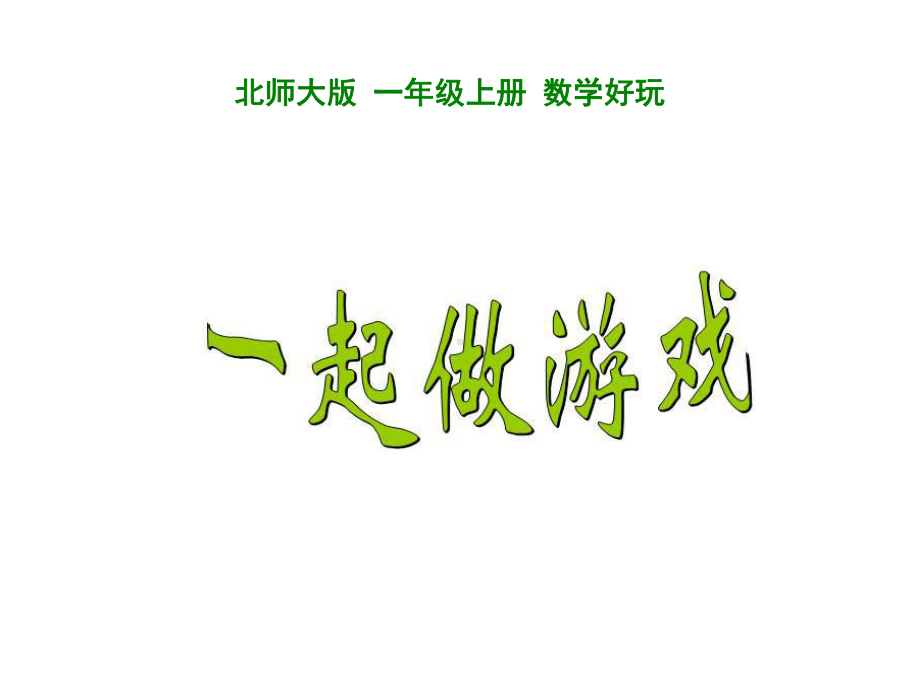 北师大版 一年级上册 数学好玩

一起做游戏